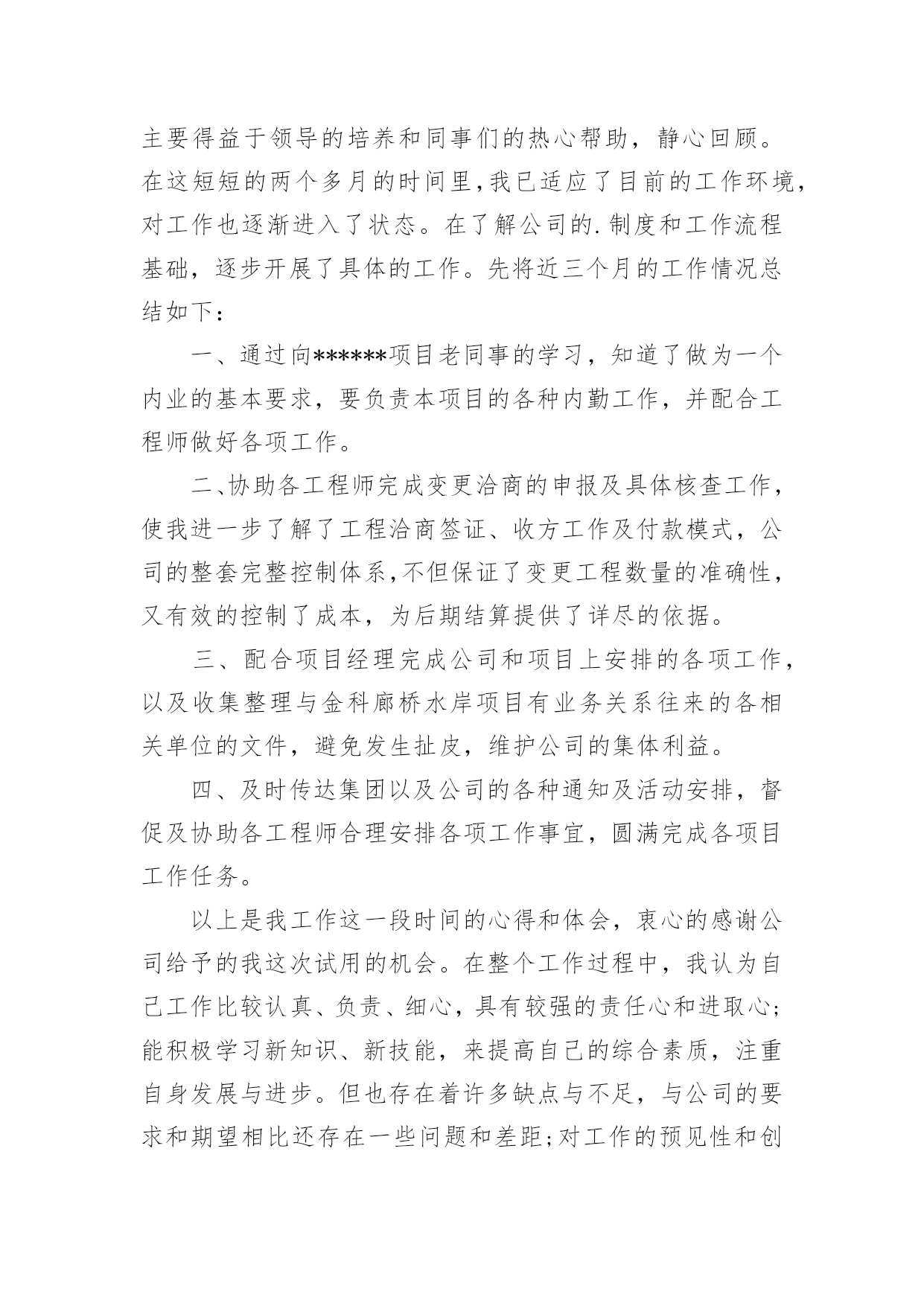 主要得益于领导的培养和同事们的热心帮助，静心回顾。在这短短的两个多月的时间里，我已适应了目前的工作环境，对工作也逐渐进入了状态。在了解公司的.制度和工作流程基础，逐步开展了具体的工作。先将近三个月的工作情况总结如下：

一、通过向******项目老同事的学习，知道了做为一个内业的基本要求，要负责本项目的各种内勤工作，并配合工程师做好各项工作。

二、协助各工程师完成变更洽商的申报及具体核查工作，使我进一步了解了工程洽商签证、收方工作及付款模式，公司的整套完整控制体系，不但保证了变更工程数量的准确性，又有效的控制了成本，为后期结算提供了详尽的依据。

三、配合项目经理完成公司和项目上安排的各项工作，以及收集整理与金科廊桥水岸项目有业务关系往来的各相关单位的文件，避免发生扯皮，维护公司的集体利益。

四、及时传达集团以及公司的各种通知及活动安排，督促及协助各工程师合理安排各项工作事宜，圆满完成各项目工作任务。

以上是我工作这一段时间的心得和体会，衷心的感谢公司给予的我这次试用的机会。在整个工作过程中，我认为自己工作比较认真、负责、细心，具有较强的责任心和进取心;能积极学习新知识、新技能，来提高自己的综合素质，注重自身发展与进步。但也存在着许多缺点与不足，与公司的要求和期望相比还存在一些问题和差距;对工作的预见性和创